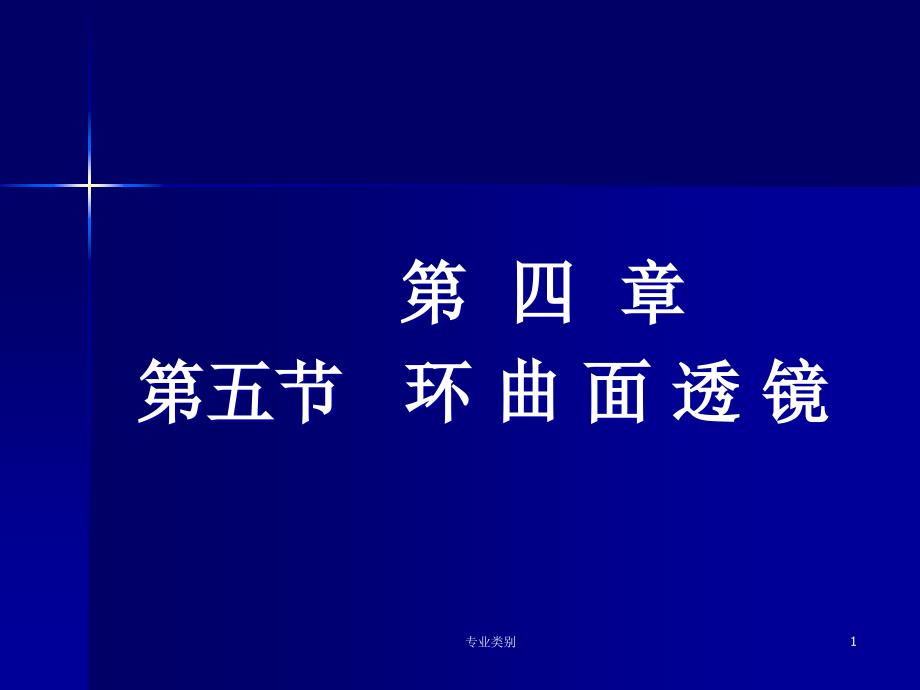 第 四 章
第五节 环 曲 面 透 镜

专业类别

1